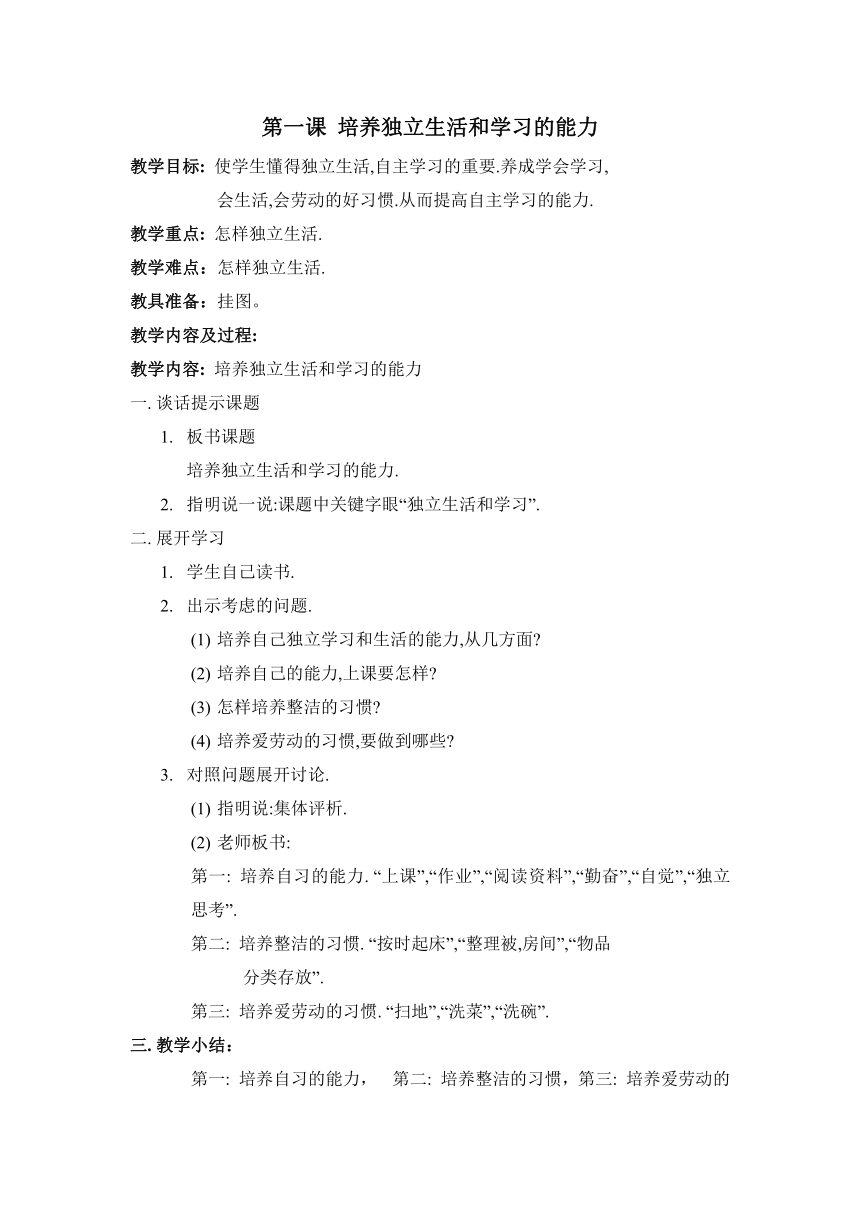 第一课 培养独立生活和学习的能力

教学目标: 使学生懂得独立生活,自主学习的重要.养成学会学习,会生活,会劳动的好习惯.从而提高自主学习的能力.

教学重点: 怎样独立生活.

教学难点：怎样独立生活.

教具准备：挂图。

教学内容及过程:

教学内容: 培养独立生活和学习的能力

一. 谈话提示课题

1. 板书课题

培养独立生活和学习的能力.

2. 指明说一说:课题中关键字眼“独立生活和学习”.

二. 展开学习

1. 学生自己读书.

2. 出示考虑的问题.

(1) 培养自己独立学习和生活的能力,从几方面?

(2) 培养自己的能力,上课要怎样?

(3) 怎样培养整洁的习惯?

(4) 培养爱劳动的习惯,要做到哪些?

3. 对照问题展开讨论.

(1) 指明说:集体评析.

(2) 老师板书:

第一: 培养自习的能力. “上课”,“作业”,“阅读资料”,“勤奋”,“自觉”,“独立思考”.

第二: 培养整洁的习惯. “按时起床”,“整理被,房间”,“物品分类存放”.

第三: 培养爱劳动的习惯. “扫地”,“洗菜”,“洗碗”.

三. 教学小结：

第一: 培养自习的能力， 第二: 培养整洁的习惯，第三: 培养爱劳动的